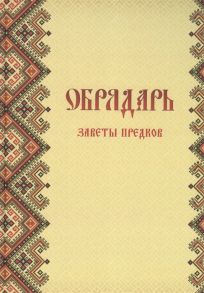 ОБРЯДАРЬ

ЗАВЕТЫ ПРЕДКОВ